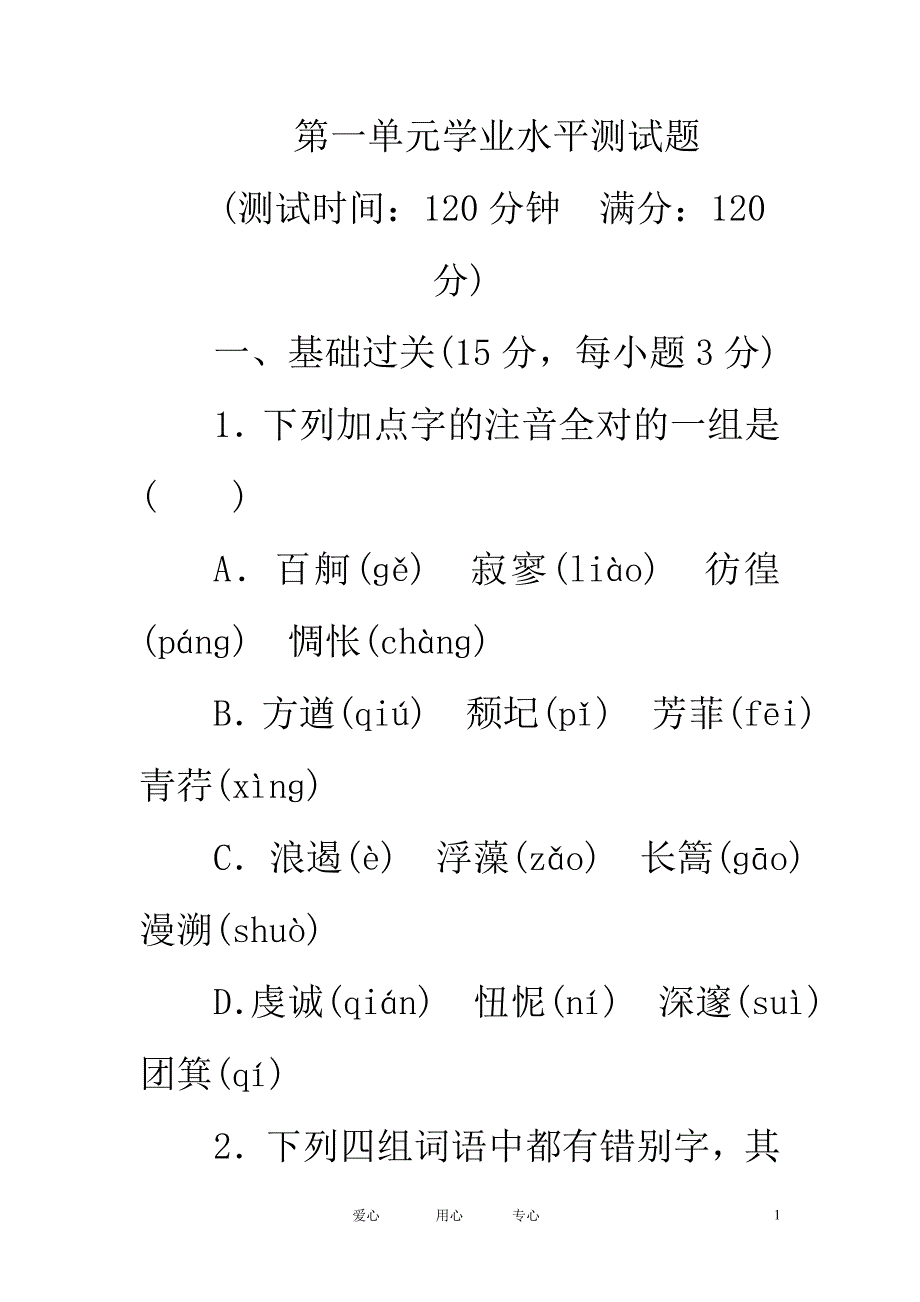 第一单元学业水平测试题

(测试时间：120 分钟　满分：120 分)

一、基础过关(15 分，每小题 3 分)

1．下列加点字的注音全对的一组是(　　)

A．百舸(gě)　寂寥(liào)　彷徨(páng)　惆怅(chàng)

B．方遒(qiú)　颓圮(pǐ)　芳菲(fēi)　青荇(xìng)

C．浪遏(è)　浮藻(zǎo)　长篙(gāo)　漫溯(shuò)

D．虔诚(qián)　忸怩(ní)　深邃(suì)　团箕(qí)

2．下列四组词语中都有错别字，其

爱心　　用心　　专心　　1